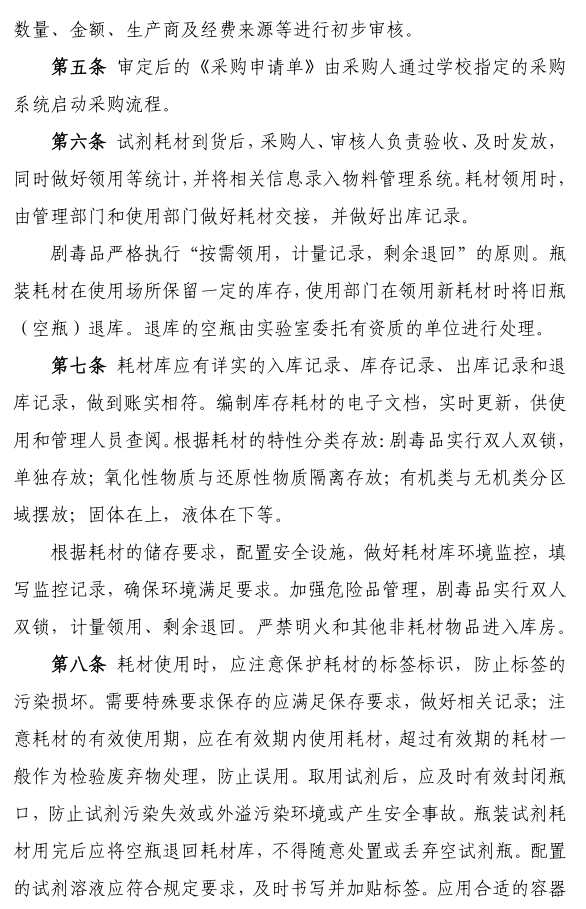 数量、金额、生产商及经费来源等进行初步审核。

第五条 审定后的《采购申请单》由采购人通过学校指定的采购系统启动采购流程。

第六条 试剂耗材到货后，采购人、审核人负责验收、及时发放，同时做好领用等统计，并将相关信息录入物料管理系统。耗材领用时，由管理部门和使用部门做好耗材交接，并做好出库记录。

剧毒品严格执行“按需领用，计量记录，剩余退回”的原则。瓶装耗材在使用场所保留一定的库存，使用部门在领用新耗材时将旧瓶（空瓶）退库。退库的空瓶由实验室委托有资质的单位进行处理。

第七条 耗材库应有详实的入库记录、库存记录、出库记录和退库记录，做到账实相符。编制库存耗材的电子文档，实时更新，供使用和管理人员查阅。根据耗材的特性分类存放：剧毒品实行双人双锁，单独存放；氧化性物质与还原性物质隔离存放；有机类与无机类分区域摆放；固体在上，液体在下等。

根据耗材的储存要求，配置安全设施，做好耗材库环境监控，填写监控记录，确保环境满足要求。加强危险品管理，剧毒品实行双人双锁，计量领用、剩余退回。严禁明火和其他非耗材物品进入库房。

第八条 耗材使用时，应注意保护耗材的标签标识，防止标签的污染损坏。需要特殊要求保存的应满足保存要求，做好相关记录；注意耗材的有效使用期，应在有效期内使用耗材，超过有效期的耗材一般作为检验废弃物处理，防止误用。取用试剂后，应及时有效封闭瓶口，防止试剂污染失效或外溢污染环境或产生安全事故。瓶装试剂耗材用完后应将空瓶退回耗材库，不得随意处置或丢弃空试剂瓶。配置的试剂溶液应符合规定要求，及时书写并加贴标签。应用合适的容器